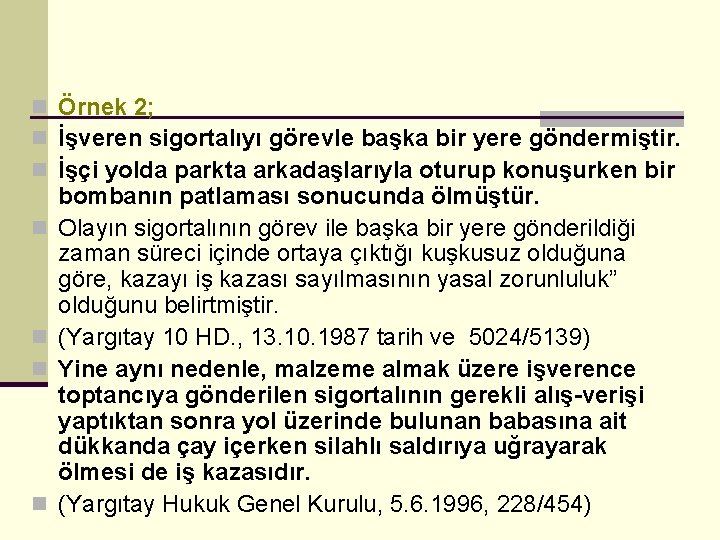 Örnek 2;

İşveren sigortalıyı görevle başka bir yere göndermiştir.

İşçi yolda parkta arkadaşlarıyla oturup konuşurken bir bombanın patlaması sonucunda ölmüştür.

Olayın sigortalının görev ile başka bir yere gönderildiği zaman süreci içinde ortaya çıktığı kuşkusuz olduğuna göre, kazayı iş kazası sayılmasının yasal zorunluluk” olduğunu belirtmiştir.

(Yargıtay 10 HD., 13.10.1987 tarih ve 5024/5139)

Yine aynı nedenle, malzeme almak üzere işverence toptancıya gönderilen sigortalının gerekli alış-verişi yaptıktan sonra yol üzerinde bulunan babasına ait dükkanda çay içerken silahlı saldırıya uğrayarak ölmesi de iş kazasıdır.

(Yargıtay Hukuk Genel Kurulu, 5.6.1996, 228/454)